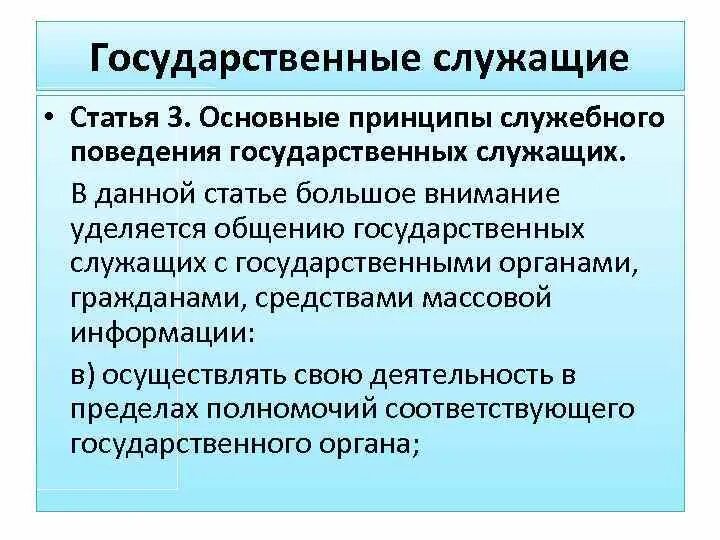 Государственные служащие

• Статья 3. Основные принципы служебного поведения государственных служащих.

В данной статье большое внимание уделяется общению государственных служащих с государственными органами, гражданами, средствами массовой информации:

в) осуществлять свою деятельность в пределах полномочий соответствующего государственного органа;